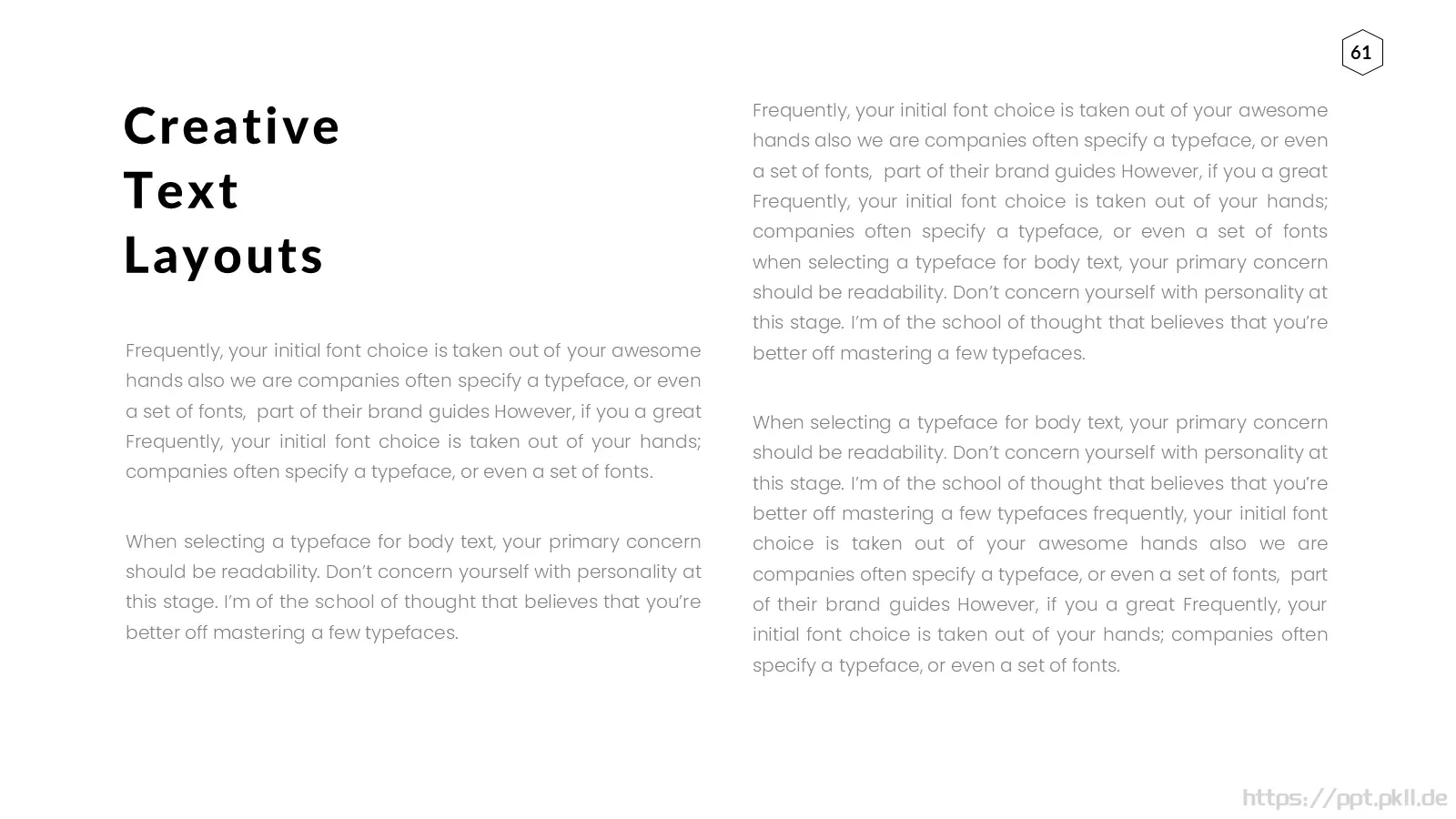 61

Creative
Text
Layouts

Frequently, your initial font choice is taken out of your awesome hands also we are companies often specify a typeface, or even a set of fonts, part of their brand guides However, if you a great Frequently, your initial font choice is taken out of your hands; companies often specify a typeface, or even a set of fonts.

When selecting a typeface for body text, your primary concern should be readability. Don't concern yourself with personality at this stage. I'm of the school of thought that believes that you're better off mastering a few typefaces.

Frequently, your initial font choice is taken out of your awesome hands also we are companies often specify a typeface, or even a set of fonts, part of their brand guides However, if you a great Frequently, your initial font choice is taken out of your hands; companies often specify a typeface, or even a set of fonts when selecting a typeface for body text, your primary concern should be readability. Don't concern yourself with personality at this stage. I'm of the school of thought that believes that you're better off mastering a few typefaces.

When selecting a typeface for body text, your primary concern should be readability. Don't concern yourself with personality at this stage. I'm of the school of thought that believes that you're better off mastering a few typefaces frequently, your initial font choice is taken out of your awesome hands also we are companies often specify a typeface, or even a set of fonts, part of their brand guides However, if you a great Frequently, your initial font choice is taken out of your hands; companies often specify a typeface, or even a set of fonts.

https://ppt.pkll.de